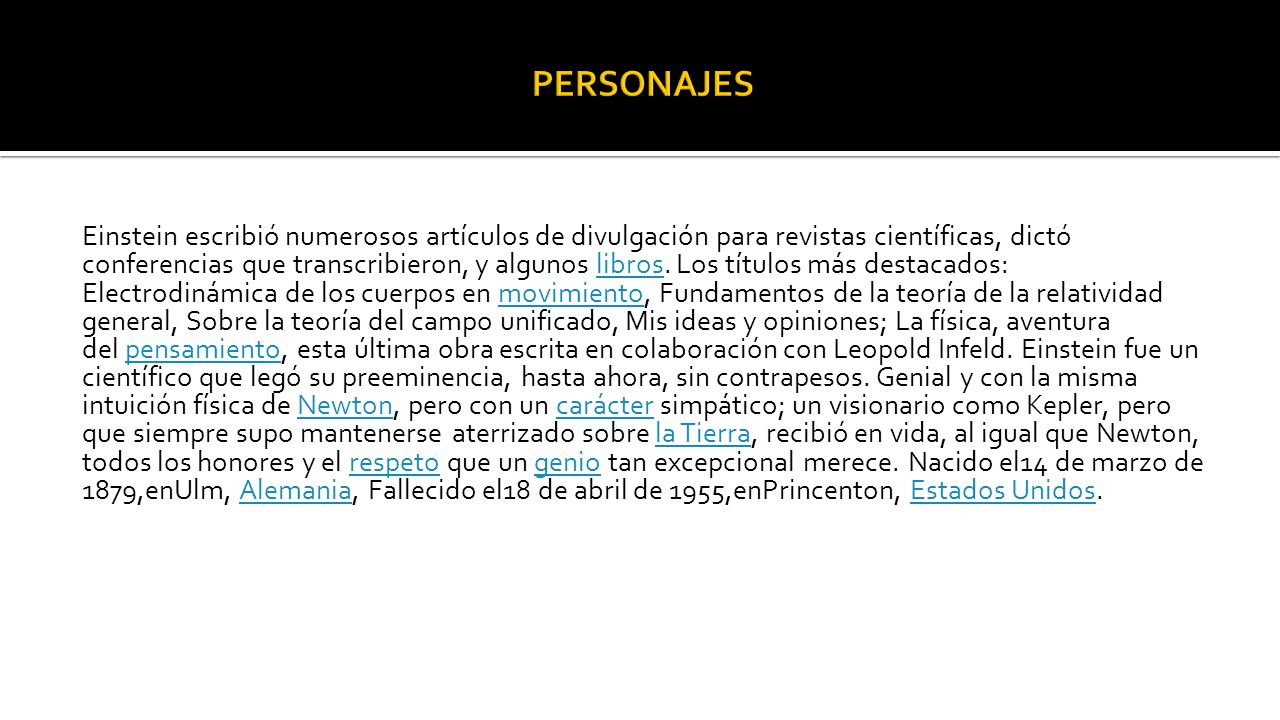 PERSONAJES

Einstein escribió numerosos artículos de divulgación para revistas científicas, dictó conferencias que transcribieron, y algunos libros. Los títulos más destacados: Electrodinámica de los cuerpos en movimiento, Fundamentos de la teoría de la relatividad general, Sobre la teoría del campo unificado, Mis ideas y opiniones; La física, aventura del pensamiento, esta última obra escrita en colaboración con Leopold Infeld. Einstein fue un científico que legó su preeminencia, hasta ahora, sin contrapesos. Genial y con la misma intuición física de Newton, pero con un carácter simpático; un visionario como Kepler, pero que siempre supo mantenerse aterrizado sobre la Tierra, recibió en vida, al igual que Newton, todos los honores y el respeto que un genio tan excepcional merece. Nacido el14 de marzo de 1879,enUlm, Alemania, Fallecido el18 de abril de 1955,enPrincenton, Estados Unidos.